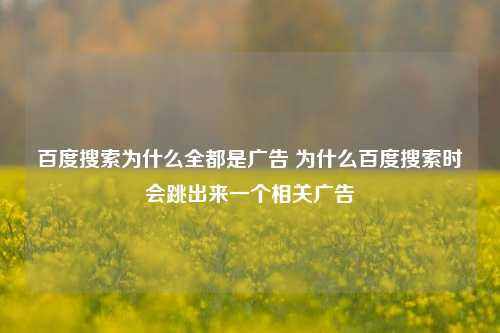 百度搜索为什么全都是广告 为什么百度搜索时会跳出来一个相关广告